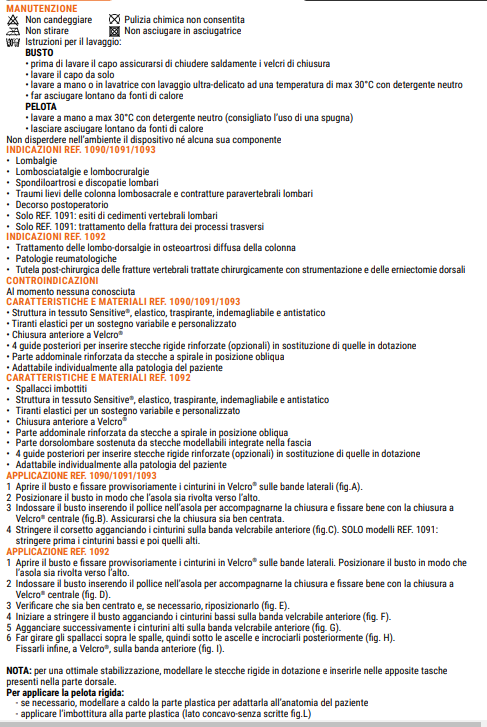 MANUTENZIONE
Non candeggiare
Pulizia chimica non consentita
Non stirare
Non asciugare in asciugatrice
Istruzioni per il lavaggio:
BUSTO
• prima di lavare il capo assicurarsi di chiudere saldamente i velcri di chiusura
• lavare il capo da solo
• lavare a mano o in lavatrice con lavaggio ultra-delicato ad una temperatura di max 30°C con detergente neutro
• far asciugare lontano da fonti di calore
PELOTA
• lavare a mano a max 30°C con detergente neutro (consigliato l'uso di una spugna)
• lasciare asciugare lontano da fonti di calore
Non disperdere nell'ambiente il dispositivo né alcuna sua componente
INDICAZIONI REF. 1090/1091/1093
• Lombalgie
• Lombosciatalgie e lombocruralgie
• Spondiloartrosi e discopatie lombari
• Traumi lievi delle colonna lombosacrale e contratture paravertebrali lombari
• Decorso postoperatorio
• Solo REF. 1091: esiti di cedimenti vertebrali lombari
• Solo REF. 1091: trattamento della frattura dei processi trasversi
INDICAZIONI REF. 1092
• Trattamento delle lombo-dorsalgie in osteoartrosi diffusa della colonna
• Patologie reumatologiche
• Tutela post-chirurgica delle fratture vertebrali trattate chirurgicamente con strumentazione e delle erniectomie dorsali
CONTROINDICAZIONI
Al momento nessuna conosciuta
CARATTERISTICHE E MATERIALI REF. 1090/1091/1093
• Struttura in tessuto Sensitive®, elastico, traspirante, indemagliabile e antistatico
• Tiranti elastici per un sostegno variabile e personalizzato
• Chiusura anteriore a Velcro®
• 4 guide posteriori per inserire stecche rigide rinforzate (opzionali) in sostituzione di quelle in dotazione
• Parte addominale rinforzata da stecche a spirale in posizione obliqua
• Adattabile individualmente alla patologia del paziente
CARATTERISTICHE E MATERIALI REF. 1092
• Spallacci imbottiti
• Struttura in tessuto Sensitive®, elastico, traspirante, indemagliabile e antistatico
• Tiranti elastici per un sostegno variabile e personalizzato
• Chiusura anteriore a Velcro®
• Parte addominale rinforzata da stecche a spirale in posizione obliqua
• Parte dorsolombare sostenuta da stecche modellabili integrate nella fascia
• 4 guide posteriori per inserire stecche rigide rinforzate (opzionali) in sostituzione di quelle in dotazione
• Adattabile individualmente alla patologia del paziente
APPLICAZIONE REF. 1090/1091/1093
1 Aprire il busto e fissare provvisoriamente i cinturini in Velcro® sulle bande laterali (fig.A).
2 Posizionare il busto in modo che l'asola sia rivolta verso l'alto.
3 Indossare il busto inserendo il pollice nell'asola per accompagnarne la chiusura e fissare bene con la chiusura a Velcro® centrale (fig.B). Assicurarsi che la chiusura sia ben centrata.
4 Stringere il corsetto agganciando i cinturini sulla banda velcrabile anteriore (fig.C). SOLO modelli REF. 1091: stringere prima i cinturini bassi e poi quelli alti.
APPLICAZIONE REF. 1092
1 Aprire il busto e fissare provvisoriamente i cinturini in Velcro® sulle bande laterali. Posizionare il busto in modo che l'asola sia rivolta verso l'alto.
2 Indossare il busto inserendo il pollice nell'asola per accompagnarne la chiusura e fissare bene con la chiusura a Velcro® centrale (fig. D).
3 Verificare che sia ben centrato e, se necessario, riposizionarlo (fig. E).
4 Iniziare a stringere il busto agganciando i cinturini bassi sulla banda velcrabile anteriore (fig. F).
5 Agganciare successivamente i cinturini alti sulla banda velcrabile anteriore (fig. G).
6 Far girare gli spallacci sopra le spalle, quindi sotto le ascelle e incrociarli posteriormente (fig. H). Fissarli infine, a Velcro®, sulla banda anteriore (fig. I).

NOTA: per una ottimale stabilizzazione, modellare le stecche rigide in dotazione e inserirle nelle apposite tasche presenti nella parte dorsale.
Per applicare la pelota rigida:
- se necessario, modellare a caldo la parte plastica per adattarla all'anatomia del paziente
- applicare l'imbottitura alla parte plastica (lato concavo-senza scritte fig.L)